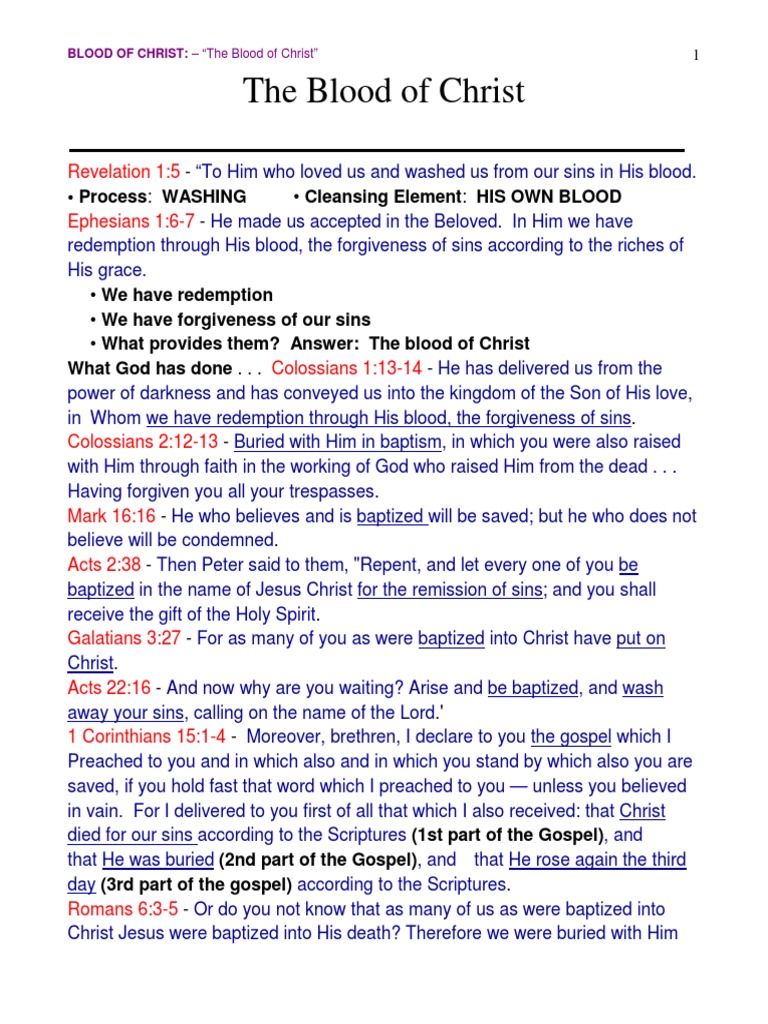 BLOOD OF CHRIST: – "The Blood of Christ"

1

The Blood of Christ

Revelation 1:5 - "To Him who loved us and washed us from our sins in His blood.
• Process: WASHING • Cleansing Element: HIS OWN BLOOD
Ephesians 1:6-7 - He made us accepted in the Beloved. In Him we have redemption through His blood, the forgiveness of sins according to the riches of His grace.

• We have redemption
• We have forgiveness of our sins
• What provides them? Answer: The blood of Christ

What God has done . . . Colossians 1:13-14 - He has delivered us from the power of darkness and has conveyed us into the kingdom of the Son of His love, in Whom we have redemption through His blood, the forgiveness of sins.
Colossians 2:12-13 - Buried with Him in baptism, in which you were also raised with Him through faith in the working of God who raised Him from the dead . . . Having forgiven you all your trespasses.
Mark 16:16 - He who believes and is baptized will be saved; but he who does not believe will be condemned.
Acts 2:38 - Then Peter said to them, "Repent, and let every one of you be baptized in the name of Jesus Christ for the remission of sins; and you shall receive the gift of the Holy Spirit.
Galatians 3:27 - For as many of you as were baptized into Christ have put on Christ.
Acts 22:16 - And now why are you waiting? Arise and be baptized, and wash away your sins, calling on the name of the Lord.'
1 Corinthians 15:1-4 - Moreover, brethren, I declare to you the gospel which I Preached to you and in which also and in which you stand by which also you are saved, if you hold fast that word which I preached to you — unless you believed in vain. For I delivered to you first of all that which I also received: that Christ died for our sins according to the Scriptures (1st part of the Gospel), and that He was buried (2nd part of the Gospel), and that He rose again the third day (3rd part of the gospel) according to the Scriptures.
Romans 6:3-5 - Or do you not know that as many of us as were baptized into Christ Jesus were baptized into His death? Therefore we were buried with Him